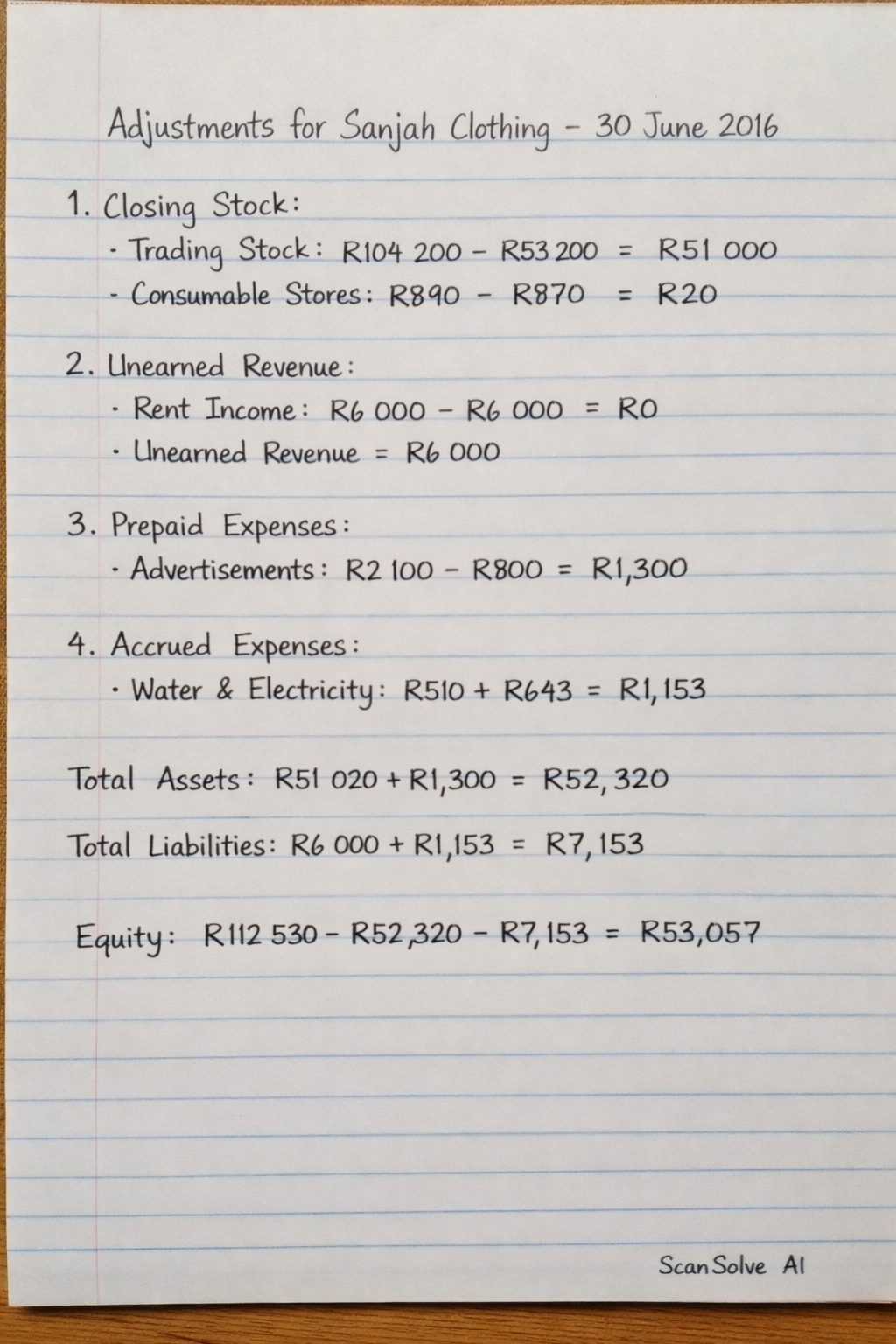 Adjustments for Sanjah Clothing – 30 June 2016

1. Closing Stock:
· Trading Stock: R104 200 – R53 200 = R51 000
· Consumable Stores: R890 – R870 = R20

2. Unearned Revenue:
· Rent Income: R6 000 – R6 000 = R0
· Unearned Revenue = R6 000

3. Prepaid Expenses:
· Advertisements: R2 100 – R800 = R1,300

4. Accrued Expenses:
· Water & Electricity: R510 + R643 = R1,153

Total Assets: R51 020 + R1,300 = R52,320

Total Liabilities: R6 000 + R1,153 = R7,153

Equity: R112 530 – R52,320 – R7,153 = R53,057

ScanSolve AI